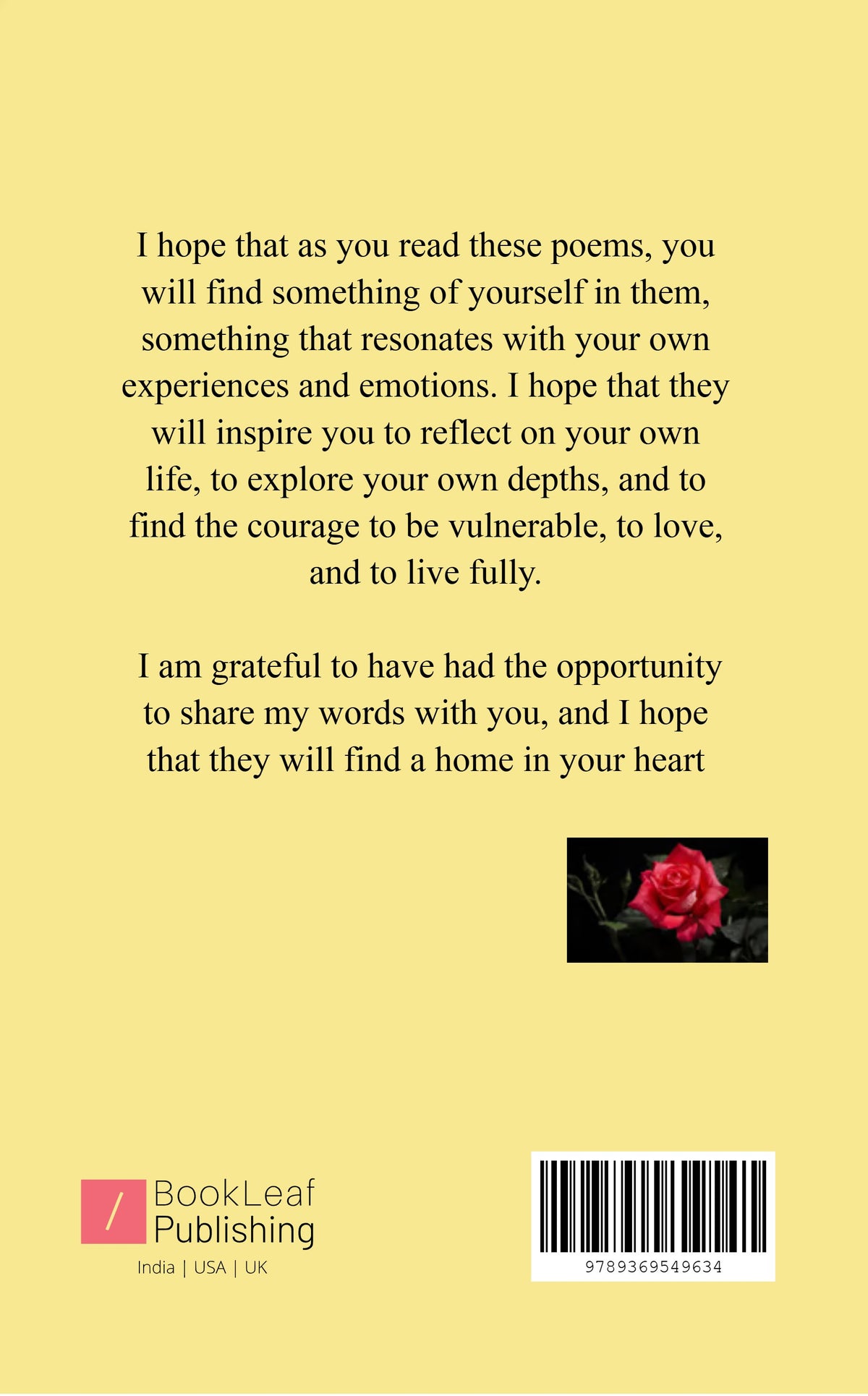 I hope that as you read these poems, you will find something of yourself in them, something that resonates with your own experiences and emotions. I hope that they will inspire you to reflect on your own life, to explore your own depths, and to find the courage to be vulnerable, to love, and to live fully.

I am grateful to have had the opportunity to share my words with you, and I hope that they will find a home in your heart

BookLeaf
Publishing
India | USA | UK

9789369549634